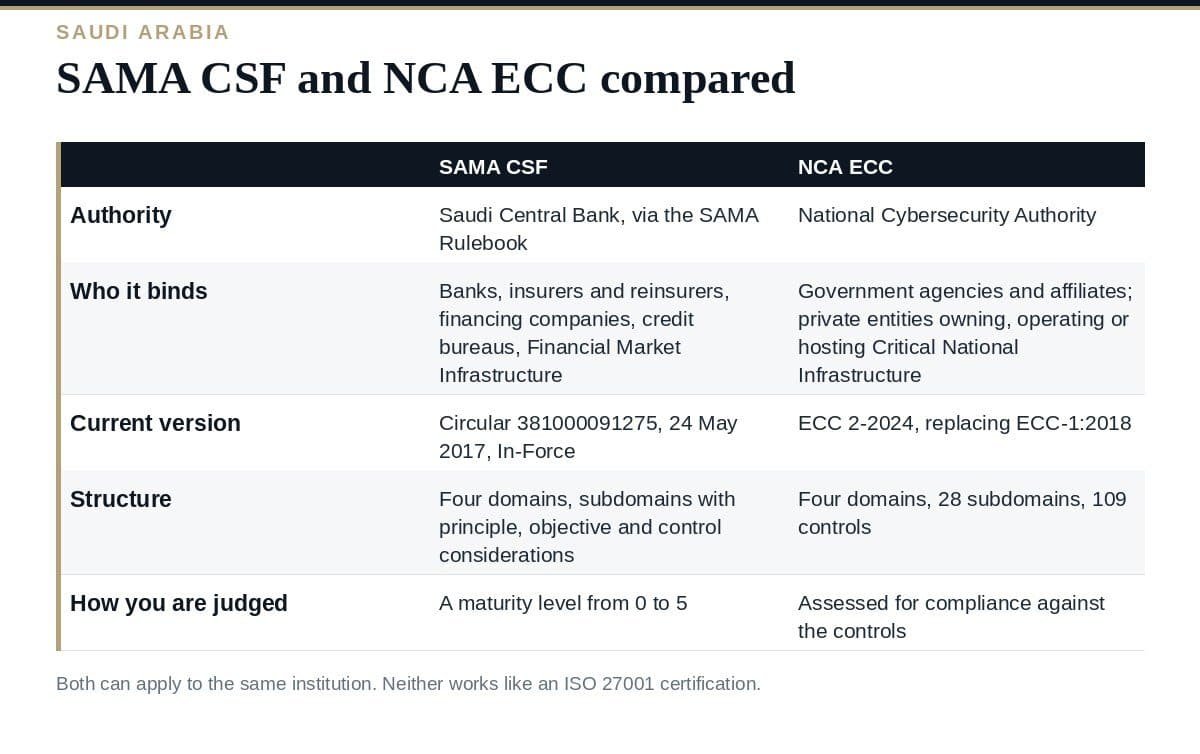 SAUDI ARABIA

SAMA CSF and NCA ECC compared

| | SAMA CSF | NCA ECC |
|---|---|---|
| Authority | Saudi Central Bank, via the SAMA Rulebook | National Cybersecurity Authority |
| Who it binds | Banks, insurers and reinsurers, financing companies, credit bureaus, Financial Market Infrastructure | Government agencies and affiliates; private entities owning, operating or hosting Critical National Infrastructure |
| Current version | Circular 381000091275, 24 May 2017, In-Force | ECC 2-2024, replacing ECC-1:2018 |
| Structure | Four domains, subdomains with principle, objective and control considerations | Four domains, 28 subdomains, 109 controls |
| How you are judged | A maturity level from 0 to 5 | Assessed for compliance against the controls |

Both can apply to the same institution. Neither works like an ISO 27001 certification.